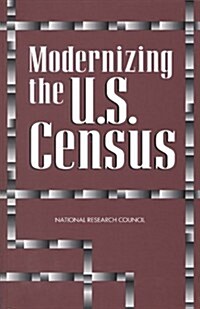 Modernizing the U.S. Census

NATIONAL RESEARCH COUNCIL